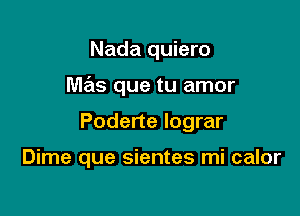 Nada quiero
Más que tu amor
Poderte lograr
Dime que sientes mi calor